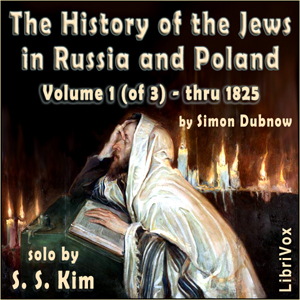 The History of the Jews in Russia and Poland

Volume 1 (of 3) - thru 1825

by Simon Dubnow

solo by
S. S. Kim

LibriVox